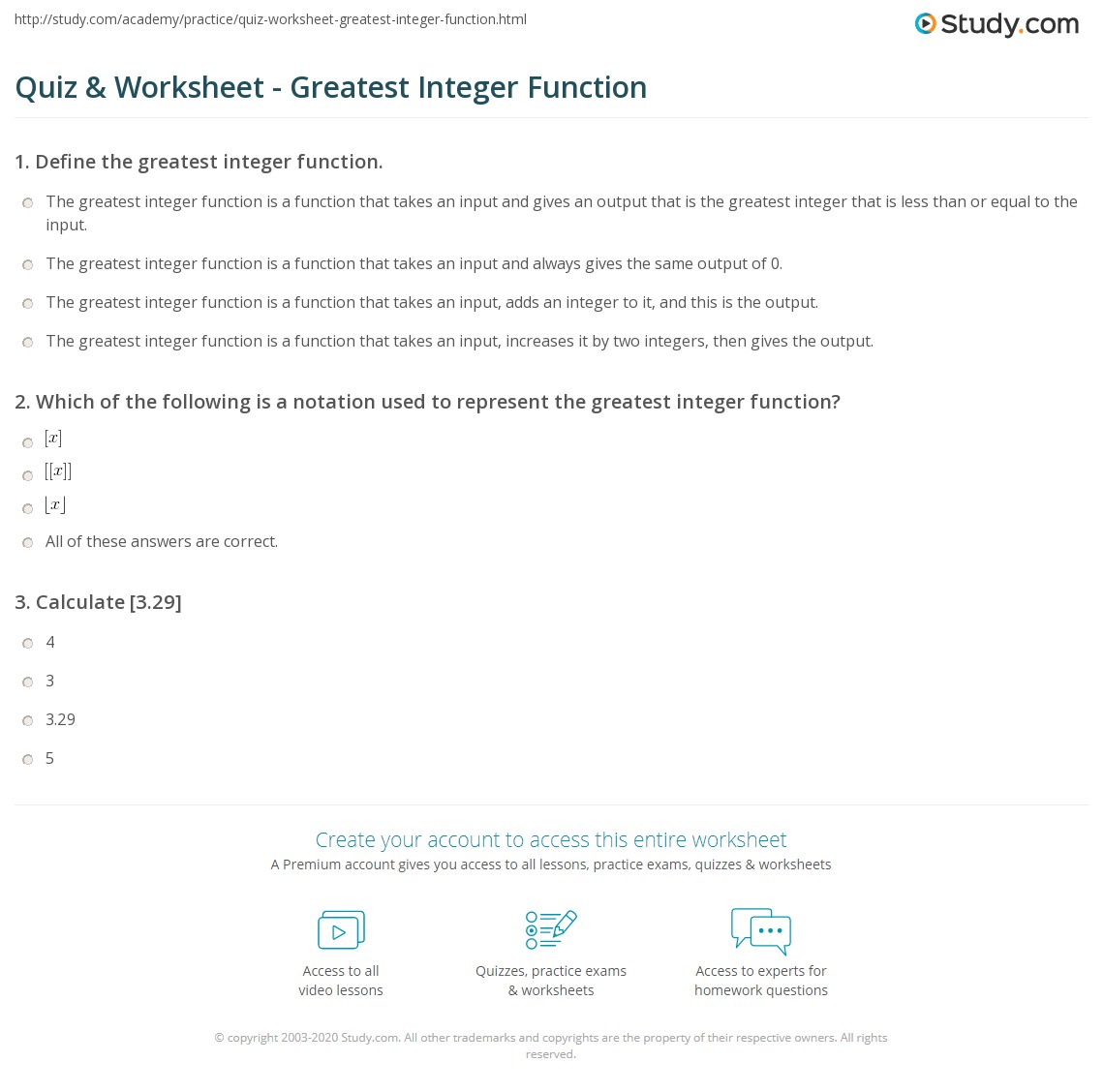 http://study.com/academy/practice/quiz-worksheet-greatest-integer-function.html

Study.com

Quiz & Worksheet - Greatest Integer Function

1. Define the greatest integer function.

The greatest integer function is a function that takes an input and gives an output that is the greatest integer that is less than or equal to the input.

The greatest integer function is a function that takes an input and always gives the same output of 0.

The greatest integer function is a function that takes an input, adds an integer to it, and this is the output.

The greatest integer function is a function that takes an input, increases it by two integers, then gives the output.

2. Which of the following is a notation used to represent the greatest integer function?

$[x]$

$[[x]]$

$\lfloor x \rfloor$

All of these answers are correct.

3. Calculate [3.29]

4

3

3.29

5

Create your account to access this entire worksheet

A Premium account gives you access to all lessons, practice exams, quizzes & worksheets

Access to all video lessons

Quizzes, practice exams & worksheets

Access to experts for homework questions

© copyright 2003-2020 Study.com. All other trademarks and copyrights are the property of their respective owners. All rights reserved.